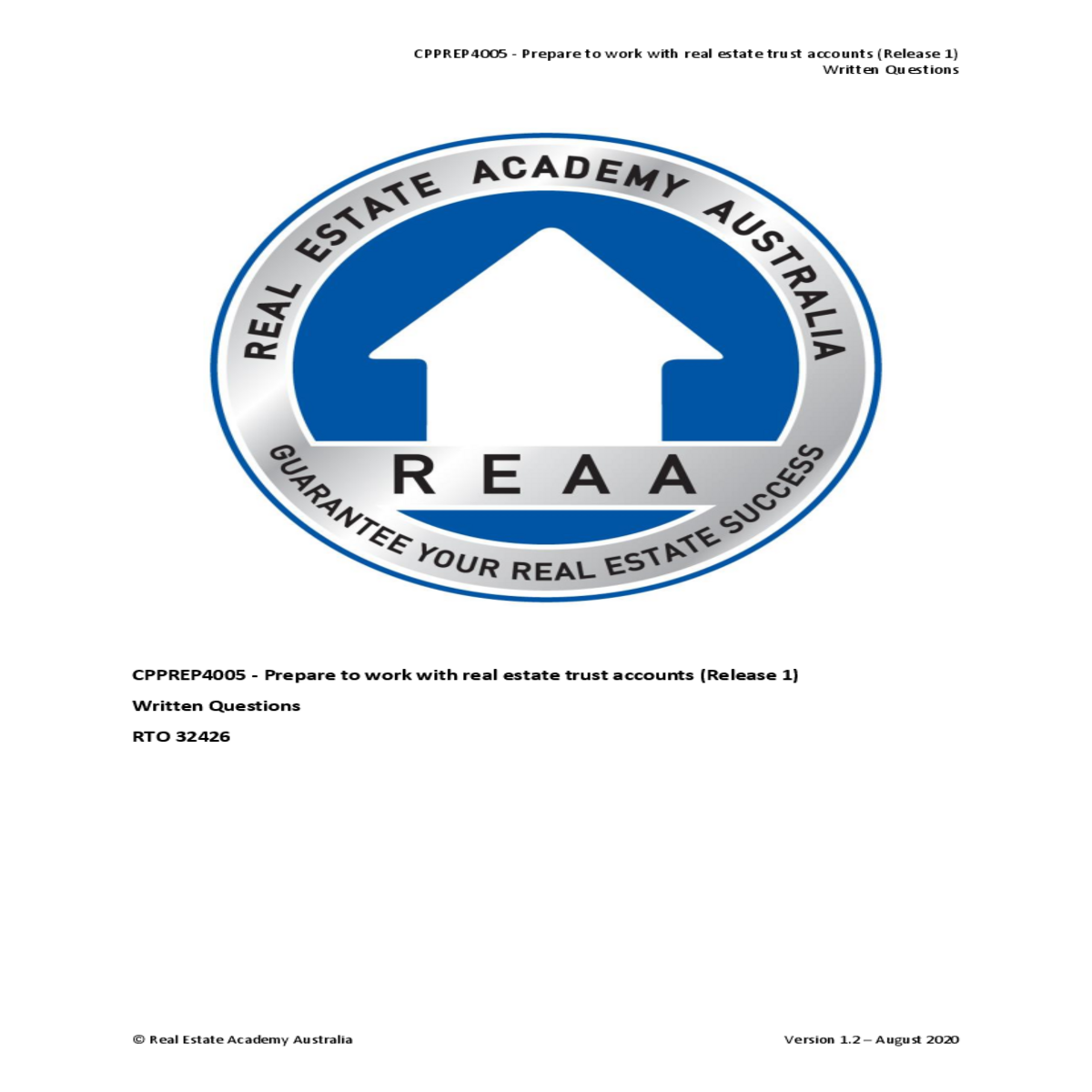 CPPREP4005 - Prepare to work with real estate trust accounts (Release 1)
Written Questions

REAL ESTATE ACADEMY AUSTRALIA

REAA

GUARANTEE YOUR REAL ESTATE SUCCESS

CPPREP4005 - Prepare to work with real estate trust accounts (Release 1)

Written Questions

RTO 32426

© Real Estate Academy Australia

Version 1.2 – August 2020